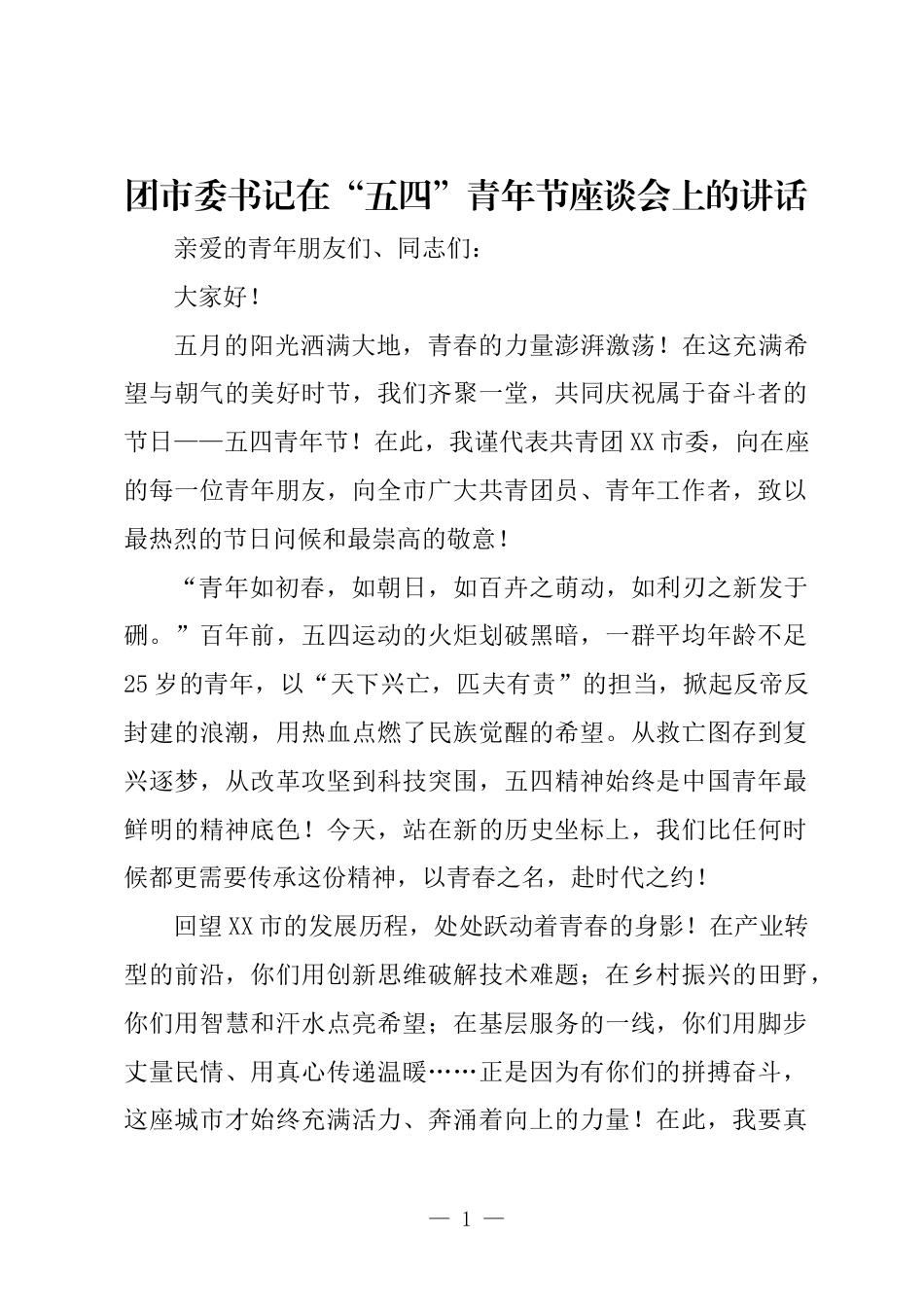 团市委书记在“五四”青年节座谈会上的讲话

亲爱的青年朋友们、同志们：

大家好！

五月的阳光洒满大地，青春的力量澎湃激荡！在这充满希望与朝气的美好时节，我们齐聚一堂，共同庆祝属于奋斗者的节日——五四青年节！在此，我谨代表共青团XX市委，向在座的每一位青年朋友，向全市广大共青团员、青年工作者，致以最热烈的节日问候和最崇高的敬意！

“青年如初春，如朝日，如百卉之萌动，如利刃之新发于硎。”百年前，五四运动的火炬划破黑暗，一群平均年龄不足25岁的青年，以“天下兴亡，匹夫有责”的担当，掀起反帝反封建的浪潮，用热血点燃了民族觉醒的希望。从救亡图存到复兴逐梦，从改革攻坚到科技突围，五四精神始终是中国青年最鲜明的精神底色！今天，站在新的历史坐标上，我们比任何时候都更需要传承这份精神，以青春之名，赴时代之约！

回望XX市的发展历程，处处跃动着青春的身影！在产业转型的前沿，你们用创新思维破解技术难题；在乡村振兴的田野，你们用智慧和汗水点亮希望；在基层服务的一线，你们用脚步丈量民情、用真心传递温暖……正是因为有你们的拼搏奋斗，这座城市才始终充满活力、奔涌着向上的力量！在此，我要真

— 1 —